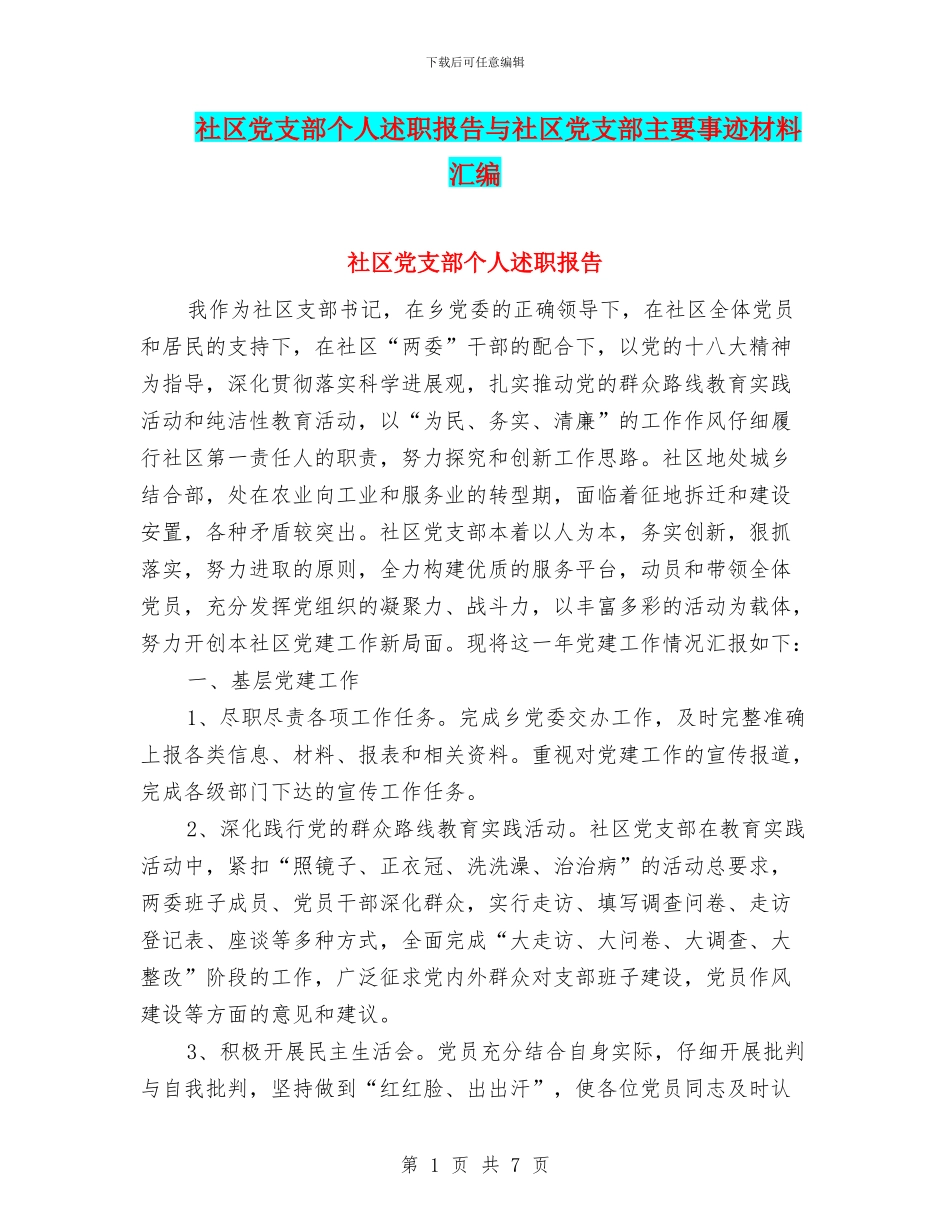 下载后可任意编辑

社区党支部个人述职报告与社区党支部主要事迹材料汇编

社区党支部个人述职报告

我作为社区支部书记，在乡党委的正确领导下，在社区全体党员和居民的支持下，在社区“两委”干部的配合下，以党的十八大精神为指导，深化贯彻落实科学进展观，扎实推动党的群众路线教育实践活动和纯洁性教育活动，以“为民、务实、清廉”的工作作风仔细履行社区第一责任人的职责，努力探究和创新工作思路。社区地处城乡结合部，处在农业向工业和服务业的转型期，面临着征地拆迁和建设安置，各种矛盾较突出。社区党支部本着以人为本，务实创新，狠抓落实，努力进取的原则，全力构建优质的服务平台，动员和带领全体党员，充分发挥党组织的凝聚力、战斗力，以丰富多彩的活动为载体，努力开创本社区党建工作新局面。现将这一年党建工作情况汇报如下：

一、基层党建工作

1、尽职尽责各项工作任务。完成乡党委交办工作，及时完整准确上报各类信息、材料、报表和相关资料。重视对党建工作的宣传报道，完成各级部门下达的宣传工作任务。

2、深化践行党的群众路线教育实践活动。社区党支部在教育实践活动中，紧扣“照镜子、正衣冠、洗洗澡、治治病”的活动总要求，两委班子成员、党员干部深化群众，实行走访、填写调查问卷、走访登记表、座谈等多种方式，全面完成“大走访、大问卷、大调查、大整改”阶段的工作，广泛征求党内外群众对支部班子建设，党员作风建设等方面的意见和建议。

3、积极开展民主生活会。党员充分结合自身实际，仔细开展批判与自我批判，坚持做到“红红脸、出出汗”，使各位党员同志及时认

第 1 页 共 7 页